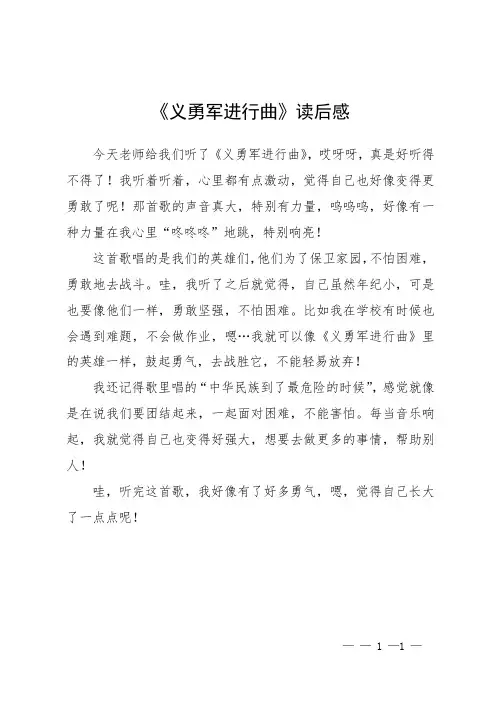 《义勇军进行曲》读后感

今天老师给我们听了《义勇军进行曲》，哎呀呀，真是好听得不得了！我听着听着，心里都有点激动，觉得自己也好像变得更勇敢了呢！那首歌的声音真大，特别有力量，呜呜呜，好像有一种力量在我心里“咚咚咚”地跳，特别响亮！

这首歌唱的是我们的英雄们，他们为了保卫家园，不怕困难，勇敢地去战斗。哇，我听了之后就觉得，自己虽然年纪小，可是也要像他们一样，勇敢坚强，不怕困难。比如我在学校有时候也会遇到难题，不会做作业，嗯…我就可以像《义勇军进行曲》里的英雄一样，鼓起勇气，去战胜它，不能轻易放弃！

我还记得歌里唱的“中华民族到了最危险的时候”，感觉就像是在说我们要团结起来，一起面对困难，不能害怕。每当音乐响起，我就觉得自己也变得好强大，想要去做更多的事情，帮助别人！

哇，听完这首歌，我好像有了好多勇气，嗯，觉得自己长大了一点点呢！

— — 1 —1 —